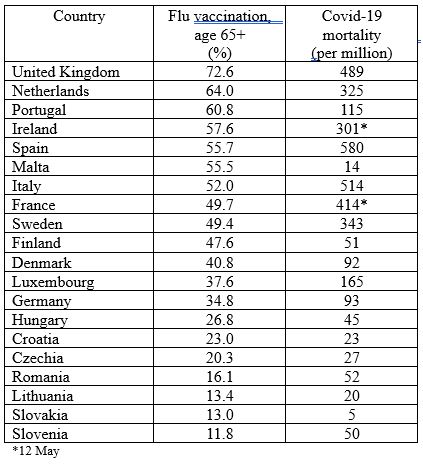 | Country | Flu vaccination, age 65+ (%) | Covid-19 mortality (per million) |
|---|---|---|
| United Kingdom | 72.6 | 489 |
| Netherlands | 64.0 | 325 |
| Portugal | 60.8 | 115 |
| Ireland | 57.6 | 301* |
| Spain | 55.7 | 580 |
| Malta | 55.5 | 14 |
| Italy | 52.0 | 514 |
| France | 49.7 | 414* |
| Sweden | 49.4 | 343 |
| Finland | 47.6 | 51 |
| Denmark | 40.8 | 92 |
| Luxembourg | 37.6 | 165 |
| Germany | 34.8 | 93 |
| Hungary | 26.8 | 45 |
| Croatia | 23.0 | 23 |
| Czechia | 20.3 | 27 |
| Romania | 16.1 | 52 |
| Lithuania | 13.4 | 20 |
| Slovakia | 13.0 | 5 |
| Slovenia | 11.8 | 50 |

*12 May